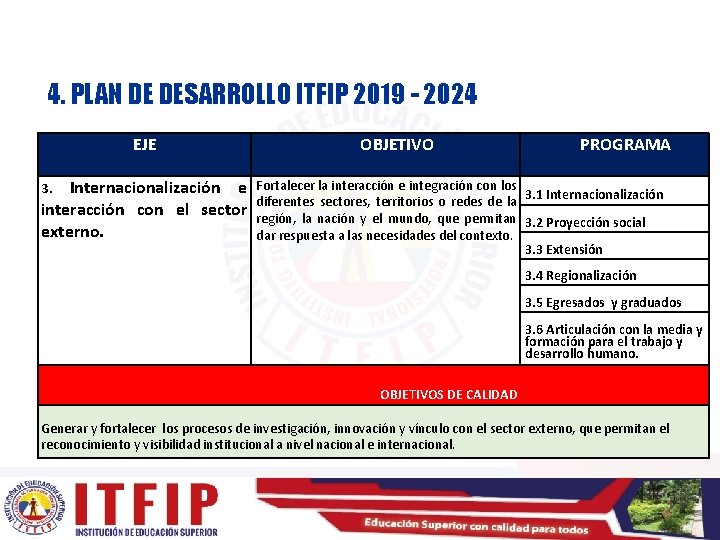 4. PLAN DE DESARROLLO ITFIP 2019 - 2024

| EJE | OBJETIVO | PROGRAMA |
|---|---|---|
| 3. Internacionalización e interacción con el sector externo. | Fortalecer la interacción e integración con los diferentes sectores, territorios o redes de la región, la nación y el mundo, que permitan dar respuesta a las necesidades del contexto. | 3.1 Internacionalización |
| | | 3.2 Proyección social |
| | | 3.3 Extensión |
| | | 3.4 Regionalización |
| | | 3.5 Egresados y graduados |
| | | 3.6 Articulación con la media y formación para el trabajo y desarrollo humano. |

OBJETIVOS DE CALIDAD

Generar y fortalecer los procesos de investigación, innovación y vínculo con el sector externo, que permitan el reconocimiento y visibilidad institucional a nivel nacional e internacional.

INSTITUCIÓN DE EDUCACIÓN SUPERIOR ITFIP

ITFIP
INSTITUCIÓN DE EDUCACIÓN SUPERIOR

Educación Superior con calidad para todos